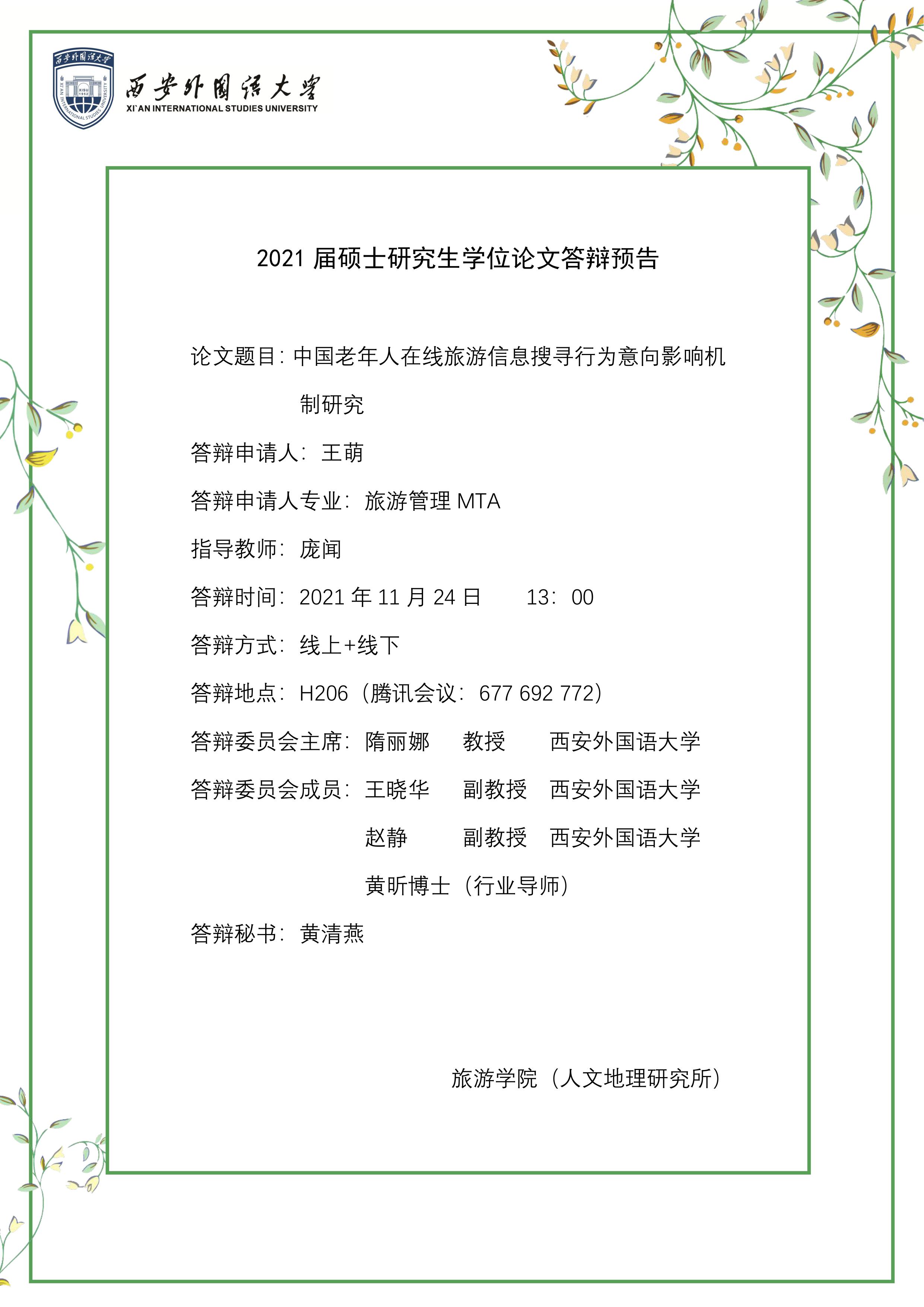 西安外国语大学
XI'AN INTERNATIONAL STUDIES UNIVERSITY

2021 届硕士研究生学位论文答辩预告

论文题目：中国老年人在线旅游信息搜寻行为意向影响机制研究

答辩申请人：王萌

答辩申请人专业：旅游管理 MTA

指导教师：庞闻

答辩时间：2021 年 11 月 24 日　13：00

答辩方式：线上+线下

答辩地点：H206（腾讯会议：677 692 772）

答辩委员会主席：隋丽娜　教授　西安外国语大学

答辩委员会成员：王晓华　副教授　西安外国语大学

赵静　副教授　西安外国语大学

黄昕博士（行业导师）

答辩秘书：黄清燕

旅游学院（人文地理研究所）